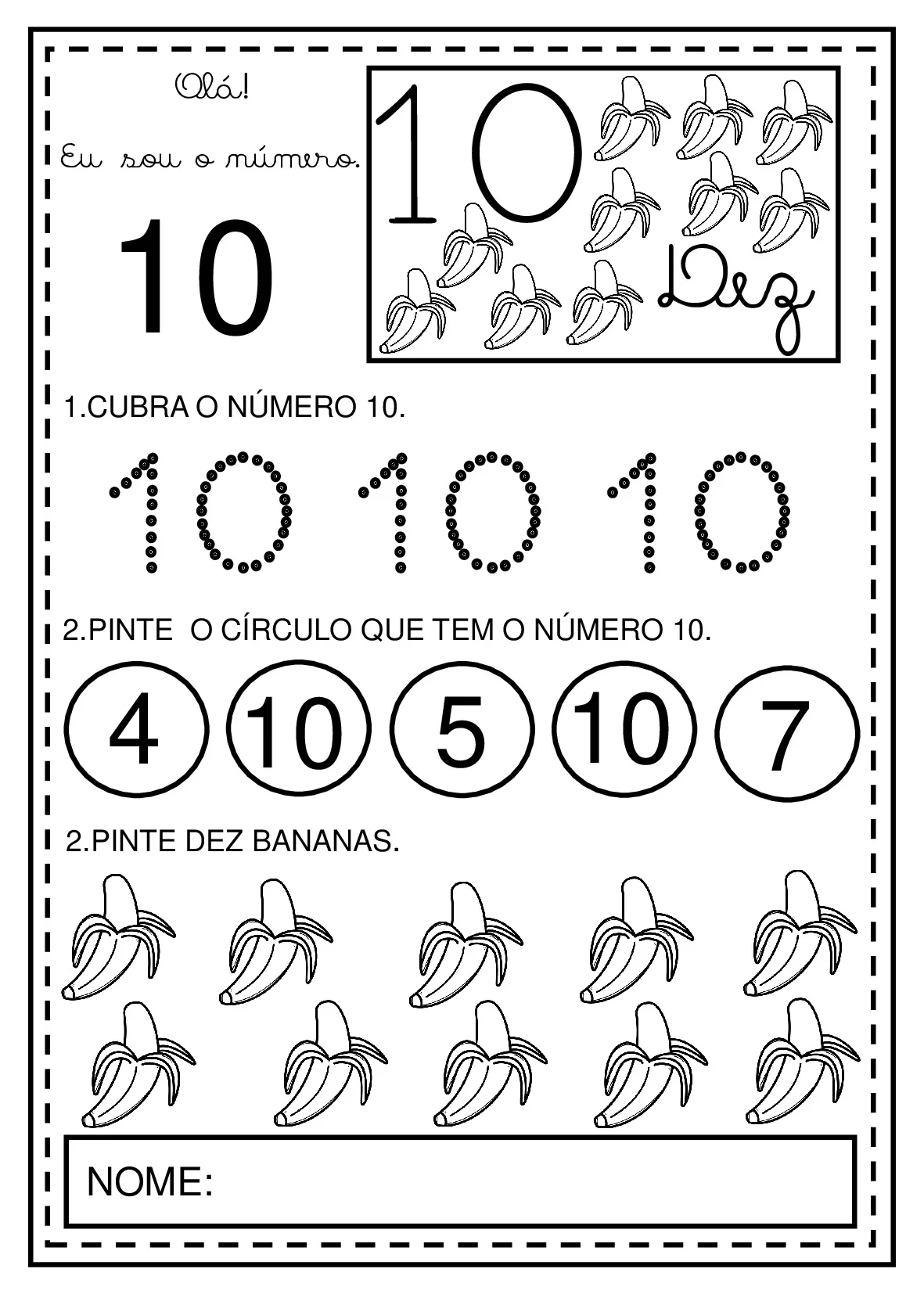 Olá!

Eu sou o número.

10

10

Dez

1.CUBRA O NÚMERO 10.

10 10 10

2.PINTE O CÍRCULO QUE TEM O NÚMERO 10.

4 10 5 10 7

2.PINTE DEZ BANANAS.

NOME: